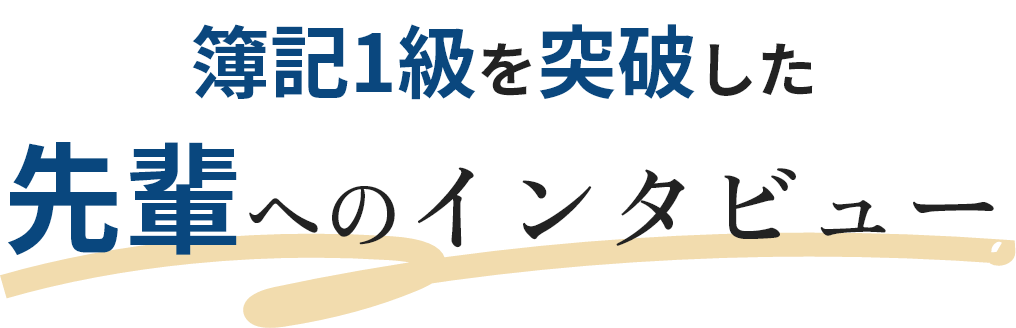 簿記1級を突破した

先輩へのインタビュー